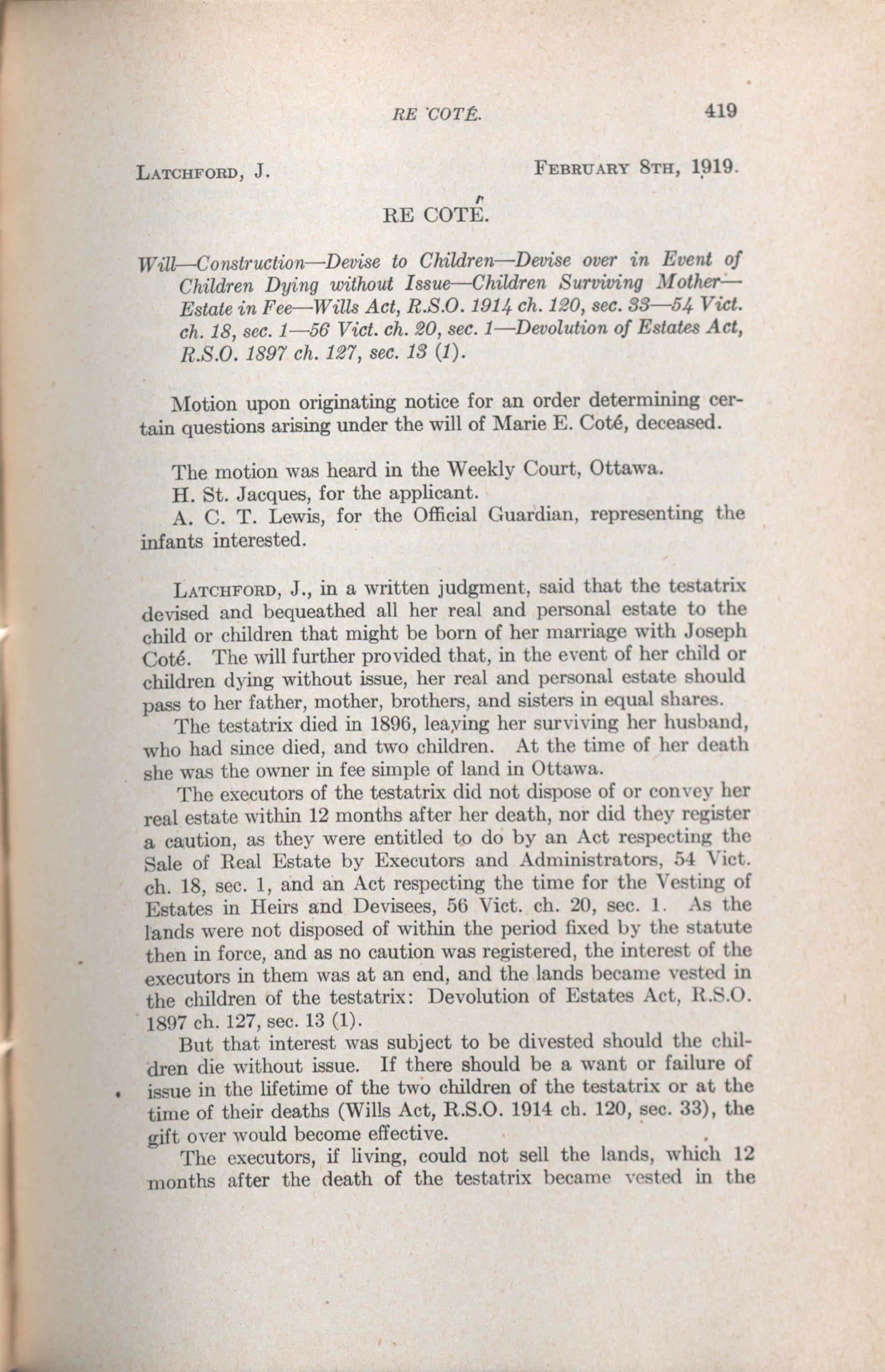 RE COTÉ. 419

LATCHFORD, J. FEBRUARY 8TH, 1919.

RE COTÉ.

Will—Construction—Devise to Children—Devise over in Event of Children Dying without Issue—Children Surviving Mother—Estate in Fee—Wills Act, R.S.O. 1914 ch. 120, sec. 33—54 Vict. ch. 18, sec. 1—56 Vict. ch. 20, sec. 1—Devolution of Estates Act, R.S.O. 1897 ch. 127, sec. 13 (1).

Motion upon originating notice for an order determining certain questions arising under the will of Marie E. Coté, deceased.

The motion was heard in the Weekly Court, Ottawa.
H. St. Jacques, for the applicant.
A. C. T. Lewis, for the Official Guardian, representing the infants interested.

LATCHFORD, J., in a written judgment, said that the testatrix devised and bequeathed all her real and personal estate to the child or children that might be born of her marriage with Joseph Coté. The will further provided that, in the event of her child or children dying without issue, her real and personal estate should pass to her father, mother, brothers, and sisters in equal shares.

The testatrix died in 1896, leaving her surviving her husband, who had since died, and two children. At the time of her death she was the owner in fee simple of land in Ottawa.

The executors of the testatrix did not dispose of or convey her real estate within 12 months after her death, nor did they register a caution, as they were entitled to do by an Act respecting the Sale of Real Estate by Executors and Administrators, 54 Vict. ch. 18, sec. 1, and an Act respecting the time for the Vesting of Estates in Heirs and Devisees, 56 Vict. ch. 20, sec. 1. As the lands were not disposed of within the period fixed by the statute then in force, and as no caution was registered, the interest of the executors in them was at an end, and the lands became vested in the children of the testatrix: Devolution of Estates Act, R.S.O. 1897 ch. 127, sec. 13 (1).

But that interest was subject to be divested should the children die without issue. If there should be a want or failure of issue in the lifetime of the two children of the testatrix or at the time of their deaths (Wills Act, R.S.O. 1914 ch. 120, sec. 33), the gift over would become effective.

The executors, if living, could not sell the lands, which 12 months after the death of the testatrix became vested in the